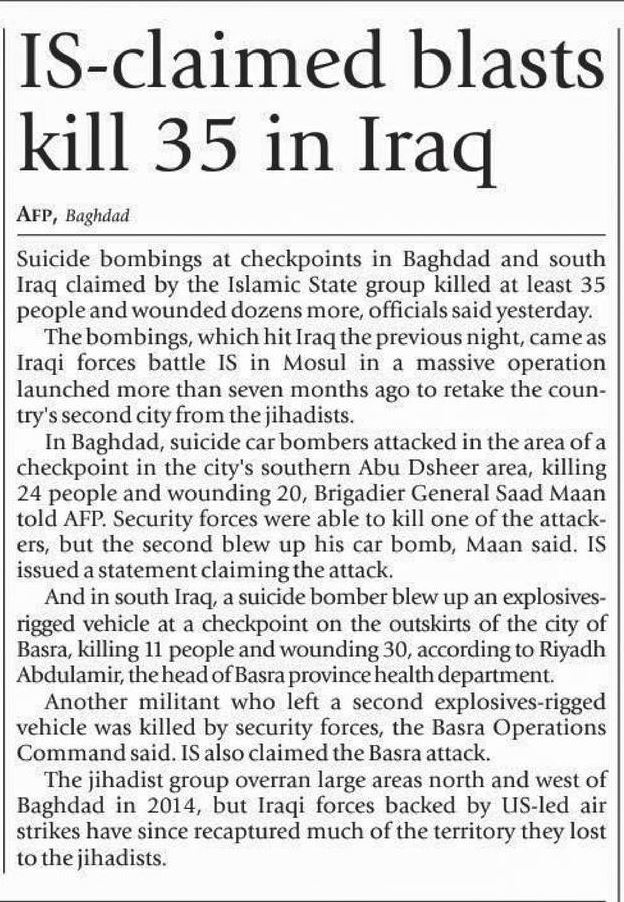 IS-claimed blasts kill 35 in Iraq

AFP, Baghdad

Suicide bombings at checkpoints in Baghdad and south Iraq claimed by the Islamic State group killed at least 35 people and wounded dozens more, officials said yesterday.

The bombings, which hit Iraq the previous night, came as Iraqi forces battle IS in Mosul in a massive operation launched more than seven months ago to retake the country's second city from the jihadists.

In Baghdad, suicide car bombers attacked in the area of a checkpoint in the city's southern Abu Dsheer area, killing 24 people and wounding 20, Brigadier General Saad Maan told AFP. Security forces were able to kill one of the attackers, but the second blew up his car bomb, Maan said. IS issued a statement claiming the attack.

And in south Iraq, a suicide bomber blew up an explosives-rigged vehicle at a checkpoint on the outskirts of the city of Basra, killing 11 people and wounding 30, according to Riyadh Abdulamir, the head of Basra province health department.

Another militant who left a second explosives-rigged vehicle was killed by security forces, the Basra Operations Command said. IS also claimed the Basra attack.

The jihadist group overran large areas north and west of Baghdad in 2014, but Iraqi forces backed by US-led air strikes have since recaptured much of the territory they lost to the jihadists.